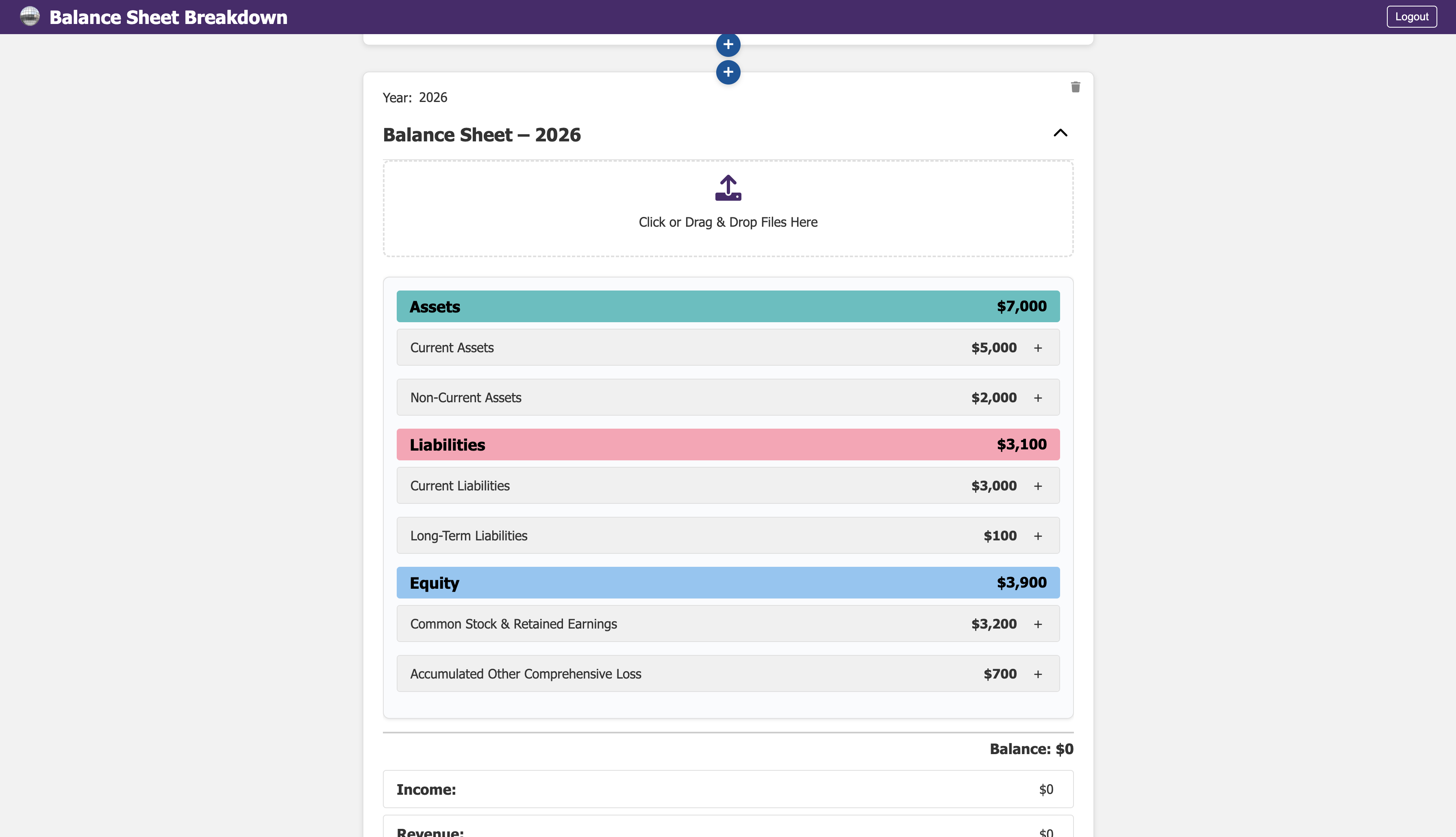 Balance Sheet Breakdown

Logout

+

+

Year: 2026

Balance Sheet – 2026

Click or Drag & Drop Files Here

Assets $7,000

Current Assets $5,000 +

Non-Current Assets $2,000 +

Liabilities $3,100

Current Liabilities $3,000 +

Long-Term Liabilities $100 +

Equity $3,900

Common Stock & Retained Earnings $3,200 +

Accumulated Other Comprehensive Loss $700 +

Balance: $0

Income: $0

Revenue: $0